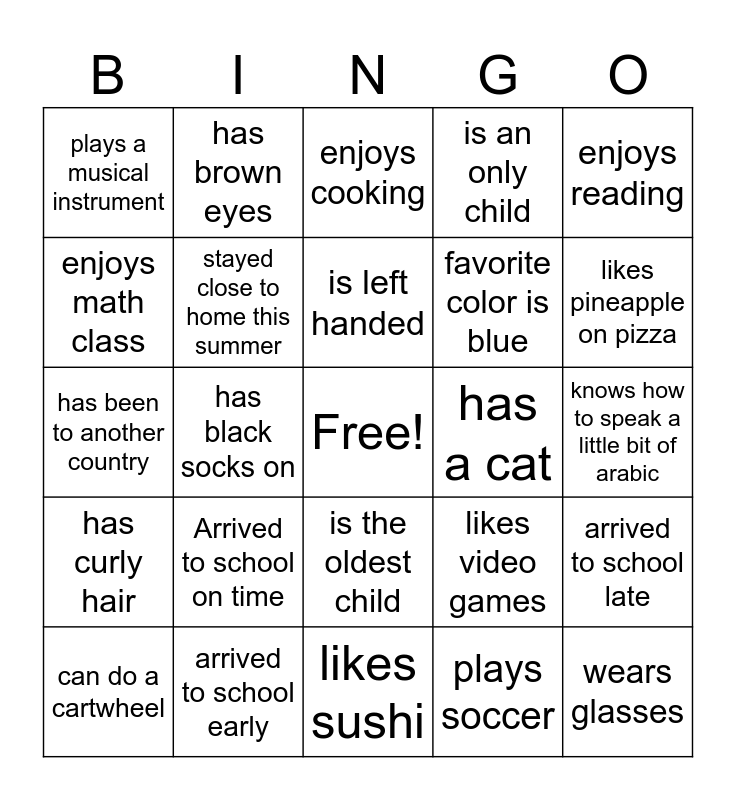 | B | I | N | G | O |
|---|---|---|---|---|
| plays a musical instrument | has brown eyes | enjoys cooking | is an only child | enjoys reading |
| enjoys math class | stayed close to home this summer | is left handed | favorite color is blue | likes pineapple on pizza |
| has been to another country | has black socks on | Free! | has a cat | knows how to speak a little bit of arabic |
| has curly hair | Arrived to school on time | is the oldest child | likes video games | arrived to school late |
| can do a cartwheel | arrived to school early | likes sushi | plays soccer | wears glasses |